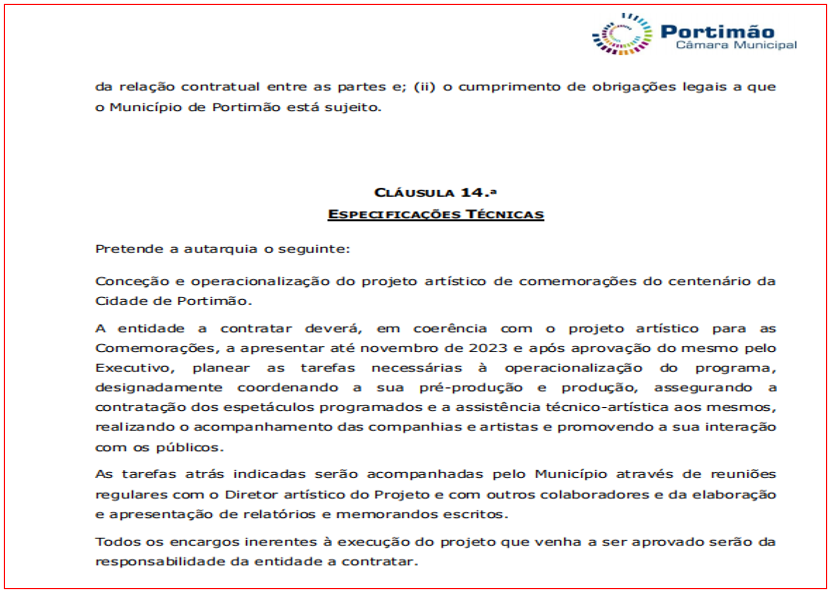 Portimão
Câmara Municipal

da relação contratual entre as partes e; (ii) o cumprimento de obrigações legais a que o Município de Portimão está sujeito.

CLÁUSULA 14.ª
ESPECIFICAÇÕES TÉCNICAS

Pretende a autarquia o seguinte:

Conceção e operacionalização do projeto artístico de comemorações do centenário da Cidade de Portimão.

A entidade a contratar deverá, em coerência com o projeto artístico para as Comemorações, a apresentar até novembro de 2023 e após aprovação do mesmo pelo Executivo, planear as tarefas necessárias à operacionalização do programa, designadamente coordenando a sua pré-produção e produção, assegurando a contratação dos espetáculos programados e a assistência técnico-artística aos mesmos, realizando o acompanhamento das companhias e artistas e promovendo a sua interação com os públicos.

As tarefas atrás indicadas serão acompanhadas pelo Município através de reuniões regulares com o Diretor artístico do Projeto e com outros colaboradores e da elaboração e apresentação de relatórios e memorandos escritos.

Todos os encargos inerentes à execução do projeto que venha a ser aprovado serão da responsabilidade da entidade a contratar.